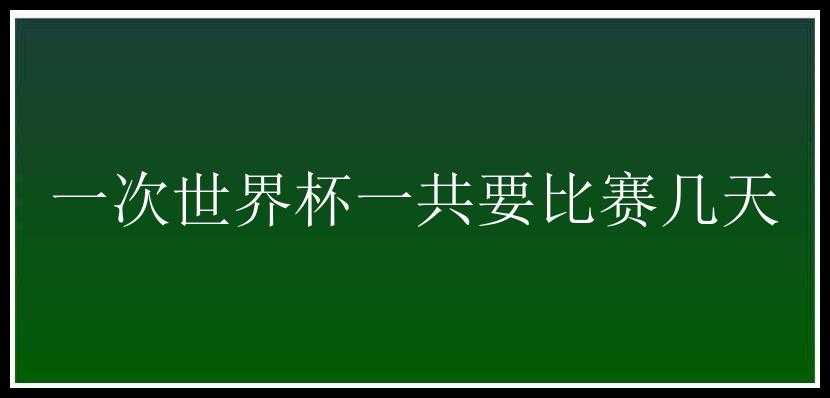 一次世界杯一共要比赛几天